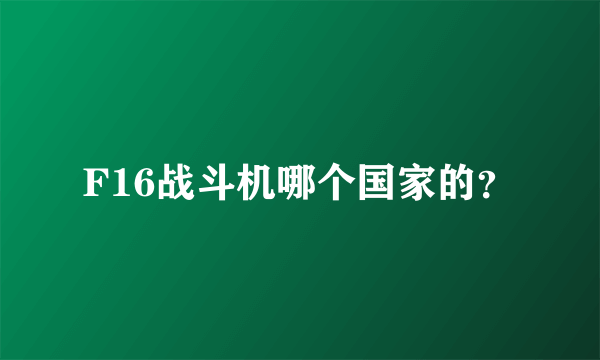 F16战斗机哪个国家的?